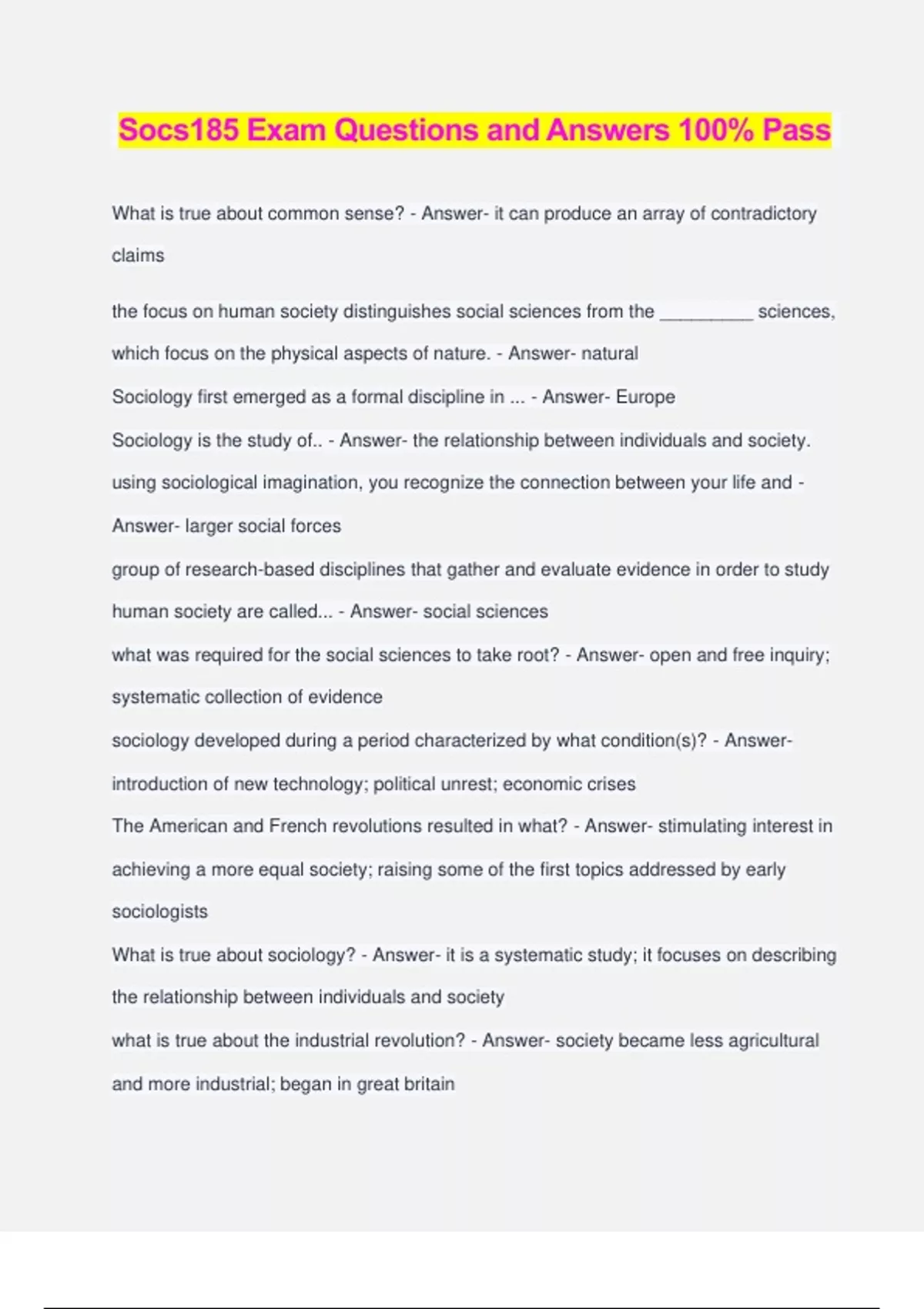 Socs185 Exam Questions and Answers 100% Pass

What is true about common sense? - Answer- it can produce an array of contradictory claims

the focus on human society distinguishes social sciences from the _________ sciences, which focus on the physical aspects of nature. - Answer- natural

Sociology first emerged as a formal discipline in ... - Answer- Europe

Sociology is the study of.. - Answer- the relationship between individuals and society.

using sociological imagination, you recognize the connection between your life and - Answer- larger social forces

group of research-based disciplines that gather and evaluate evidence in order to study human society are called... - Answer- social sciences

what was required for the social sciences to take root? - Answer- open and free inquiry; systematic collection of evidence

sociology developed during a period characterized by what condition(s)? - Answer- introduction of new technology; political unrest; economic crises

The American and French revolutions resulted in what? - Answer- stimulating interest in achieving a more equal society; raising some of the first topics addressed by early sociologists

What is true about sociology? - Answer- it is a systematic study; it focuses on describing the relationship between individuals and society

what is true about the industrial revolution? - Answer- society became less agricultural and more industrial; began in great britain